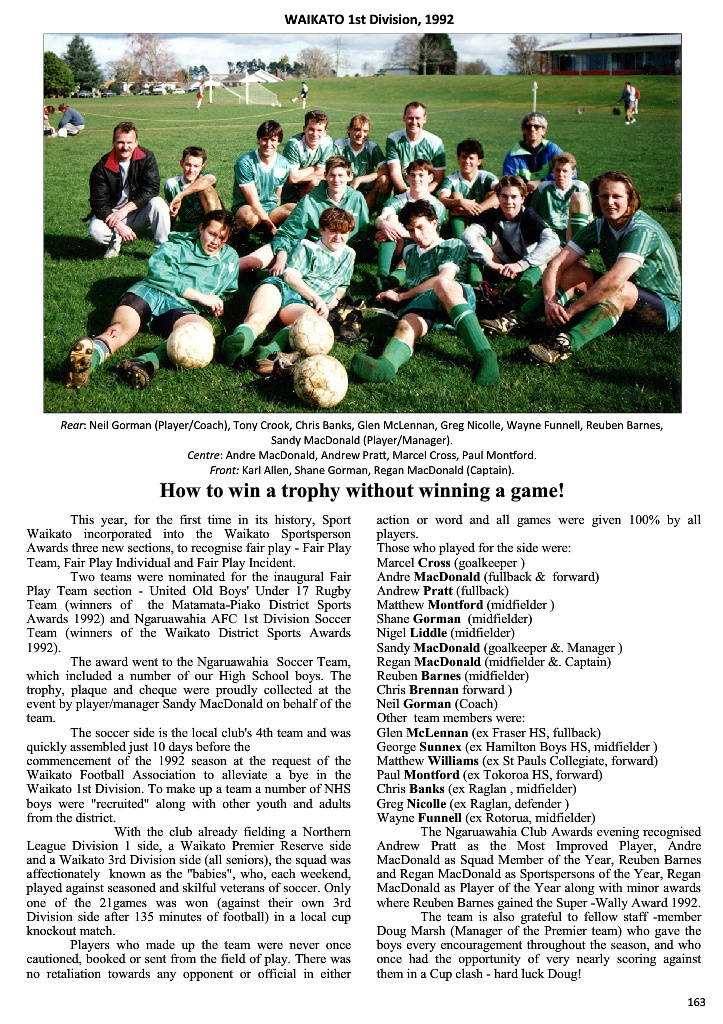 WAIKATO 1st Division, 1992

Rear: Neil Gorman (Player/Coach), Tony Crook, Chris Banks, Glen McLennan, Greg Nicolle, Wayne Funnell, Reuben Barnes, Sandy MacDonald (Player/Manager).
Centre: Andre MacDonald, Andrew Pratt, Marcel Cross, Paul Montford.
Front: Karl Allen, Shane Gorman, Regan MacDonald (Captain).

How to win a trophy without winning a game!

This year, for the first time in its history, Sport Waikato incorporated into the Waikato Sportsperson Awards three new sections, to recognise fair play - Fair Play Team, Fair Play Individual and Fair Play Incident.

Two teams were nominated for the inaugural Fair Play Team section - United Old Boys' Under 17 Rugby Team (winners of the Matamata-Piako District Sports Awards 1992) and Ngaruawahia AFC 1st Division Soccer Team (winners of the Waikato District Sports Awards 1992).

The award went to the Ngaruawahia Soccer Team, which included a number of our High School boys. The trophy, plaque and cheque were proudly collected at the event by player/manager Sandy MacDonald on behalf of the team.

The soccer side is the local club's 4th team and was quickly assembled just 10 days before the commencement of the 1992 season at the request of the Waikato Football Association to alleviate a bye in the Waikato 1st Division. To make up a team a number of NHS boys were "recruited" along with other youth and adults from the district.

With the club already fielding a Northern League Division 1 side, a Waikato Premier Reserve side and a Waikato 3rd Division side (all seniors), the squad was affectionately known as the "babies", who, each weekend, played against seasoned and skilful veterans of soccer. Only one of the 21games was won (against their own 3rd Division side after 135 minutes of football) in a local cup knockout match.

Players who made up the team were never once cautioned, booked or sent from the field of play. There was no retaliation towards any opponent or official in either action or word and all games were given 100% by all players.

Those who played for the side were:
Marcel Cross (goalkeeper )
Andre MacDonald (fullback & forward)
Andrew Pratt (fullback)
Matthew Montford (midfielder )
Shane Gorman (midfielder)
Nigel Liddle (midfielder)
Sandy MacDonald (goalkeeper &. Manager )
Regan MacDonald (midfielder &. Captain)
Reuben Barnes (midfielder)
Chris Brennan forward )
Neil Gorman (Coach)
Other team members were:
Glen McLennan (ex Fraser HS, fullback)
George Sunnex (ex Hamilton Boys HS, midfielder )
Matthew Williams (ex St Pauls Collegiate, forward)
Paul Montford (ex Tokoroa HS, forward)
Chris Banks (ex Raglan , midfielder)
Greg Nicolle (ex Raglan, defender )
Wayne Funnell (ex Rotorua, midfielder)

The Ngaruawahia Club Awards evening recognised Andrew Pratt as the Most Improved Player, Andre MacDonald as Squad Member of the Year, Reuben Barnes and Regan MacDonald as Sportspersons of the Year, Regan MacDonald as Player of the Year along with minor awards where Reuben Barnes gained the Super -Wally Award 1992.

The team is also grateful to fellow staff -member Doug Marsh (Manager of the Premier team) who gave the boys every encouragement throughout the season, and who once had the opportunity of very nearly scoring against them in a Cup clash - hard luck Doug!

163